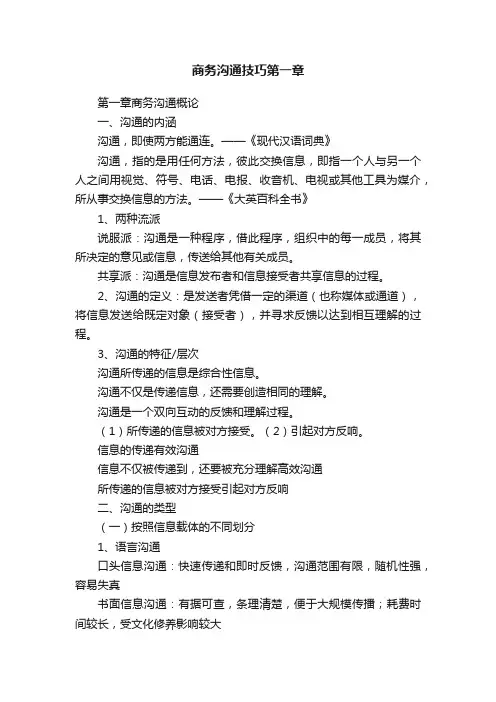 商务沟通技巧第一章

第一章商务沟通概论

一、沟通的内涵

沟通，即使两方能通连。——《现代汉语词典》

沟通，指的是用任何方法，彼此交换信息，即指一个人与另一个人之间用视觉、符号、电话、电报、收音机、电视或其他工具为媒介，所从事交换信息的方法。——《大英百科全书》

1、两种流派

说服派：沟通是一种程序，借此程序，组织中的每一成员，将其所决定的意见或信息，传送给其他有关成员。

共享派：沟通是信息发布者和信息接受者共享信息的过程。

2、沟通的定义：是发送者凭借一定的渠道（也称媒体或通道），将信息发送给既定对象（接受者），并寻求反馈以达到相互理解的过程。

3、沟通的特征/层次

沟通所传递的信息是综合性信息。

沟通不仅是传递信息，还需要创造相同的理解。

沟通是一个双向互动的反馈和理解过程。

（1）所传递的信息被对方接受。（2）引起对方反响。

信息的传递有效沟通

信息不仅被传递到，还要被充分理解高效沟通

所传递的信息被对方接受引起对方反响

二、沟通的类型

（一）按照信息载体的不同划分

1、语言沟通

口头信息沟通：快速传递和即时反馈，沟通范围有限，随机性强，容易失真

书面信息沟通：有据可查，条理清楚，便于大规模传播；耗费时间较长，受文化修养影响较大